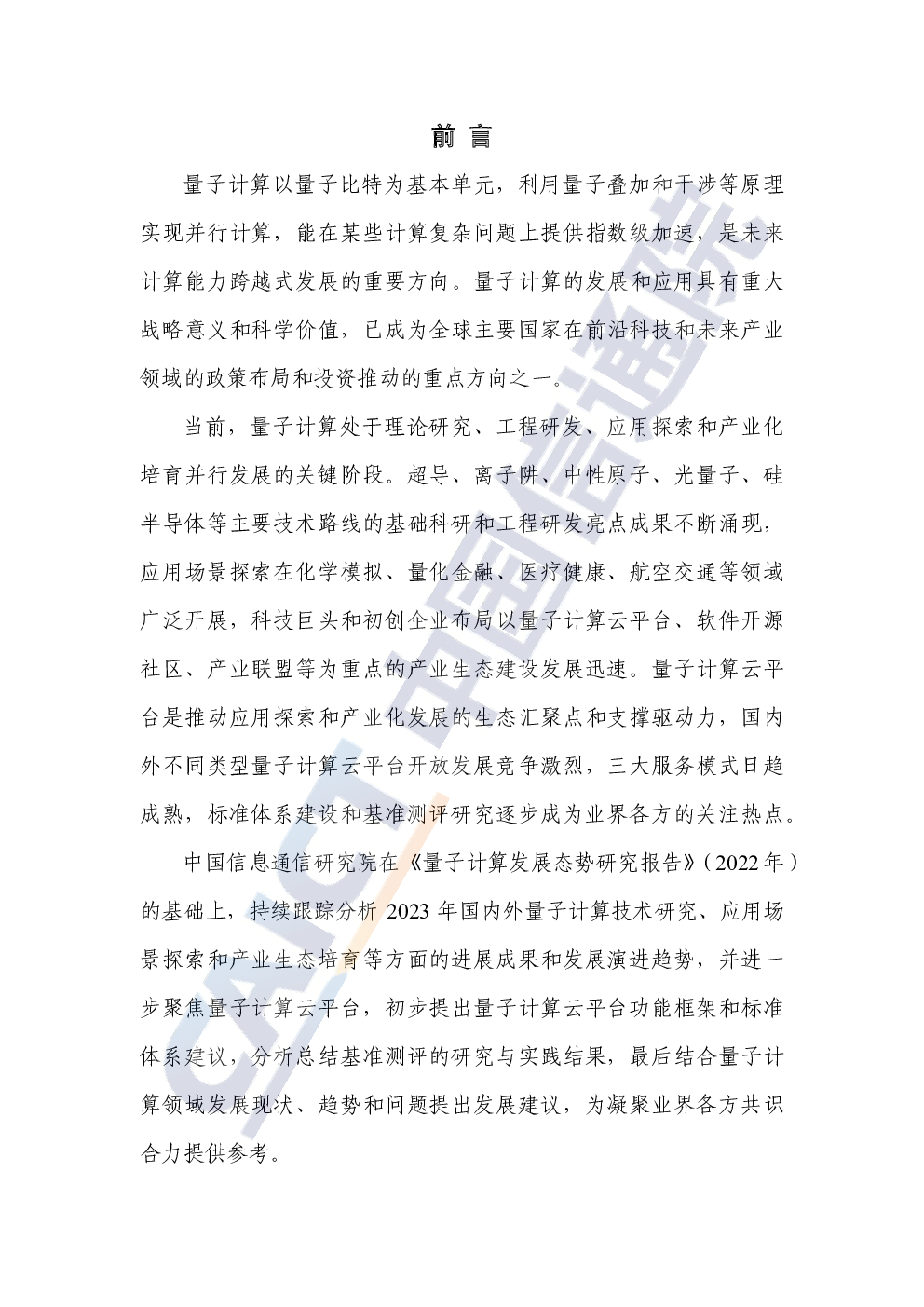 前 言

量子计算以量子比特为基本单元，利用量子叠加和干涉等原理实现并行计算，能在某些计算复杂问题上提供指数级加速，是未来计算能力跨越式发展的重要方向。量子计算的发展和应用具有重大战略意义和科学价值，已成为全球主要国家在前沿科技和未来产业领域的政策布局和投资推动的重点方向之一。

当前，量子计算处于理论研究、工程研发、应用探索和产业化培育并行发展的关键阶段。超导、离子阱、中性原子、光量子、硅半导体等主要技术路线的基础科研和工程研发亮点成果不断涌现，应用场景探索在化学模拟、量化金融、医疗健康、航空交通等领域广泛开展，科技巨头和初创企业布局以量子计算云平台、软件开源社区、产业联盟等为重点的产业生态建设发展迅速。量子计算云平台是推动应用探索和产业化发展的生态汇聚点和支撑驱动力，国内外不同类型量子计算云平台开放发展竞争激烈，三大服务模式日趋成熟，标准体系建设和基准测评研究逐步成为业界各方的关注热点。

中国信息通信研究院在《量子计算发展态势研究报告》（2022 年）的基础上，持续跟踪分析 2023 年国内外量子计算技术研究、应用场景探索和产业生态培育等方面的进展成果和发展演进趋势，并进一步聚焦量子计算云平台，初步提出量子计算云平台功能框架和标准体系建议，分析总结基准测评的研究与实践结果，最后结合量子计算领域发展现状、趋势和问题提出发展建议，为凝聚业界各方共识合力提供参考。

CAICT 中国信通院